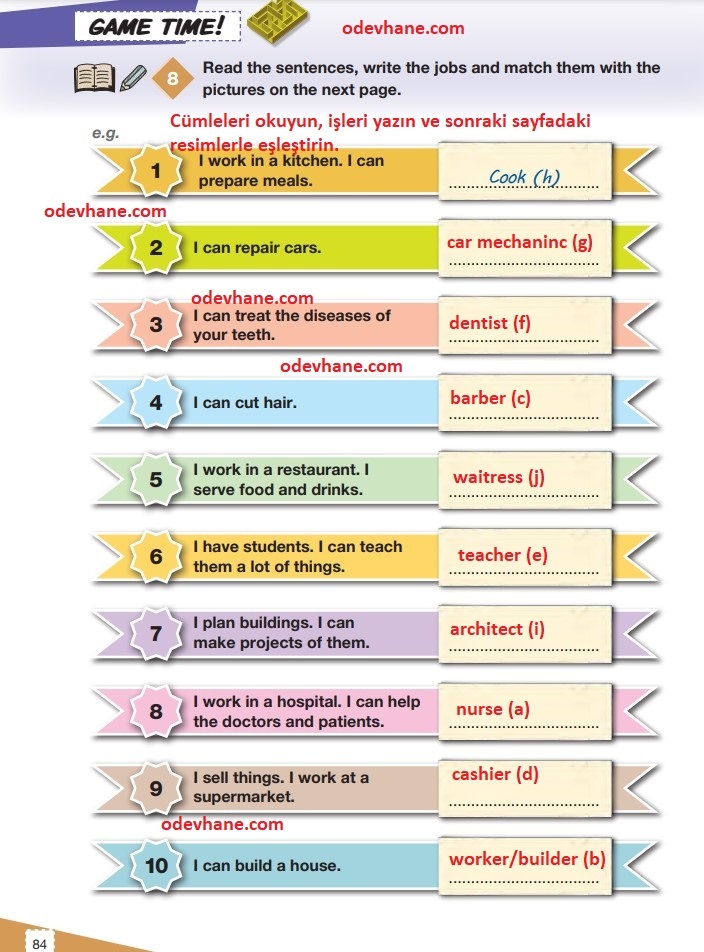 GAME TIME!

odevhane.com

8 Read the sentences, write the jobs and match them with the pictures on the next page.

Cümleleri okuyun, işleri yazın ve sonraki sayfadaki resimlerle eşleştirin.

e.g.

1 I work in a kitchen. I can prepare meals. Cook (h)

odevhane.com

2 I can repair cars. car mechaninc (g)

odevhane.com

3 I can treat the diseases of your teeth. dentist (f)

odevhane.com

4 I can cut hair. barber (c)

5 I work in a restaurant. I serve food and drinks. waitress (j)

6 I have students. I can teach them a lot of things. teacher (e)

7 I plan buildings. I can make projects of them. architect (i)

8 I work in a hospital. I can help the doctors and patients. nurse (a)

9 I sell things. I work at a supermarket. cashier (d)

odevhane.com

10 I can build a house. worker/builder (b)

84